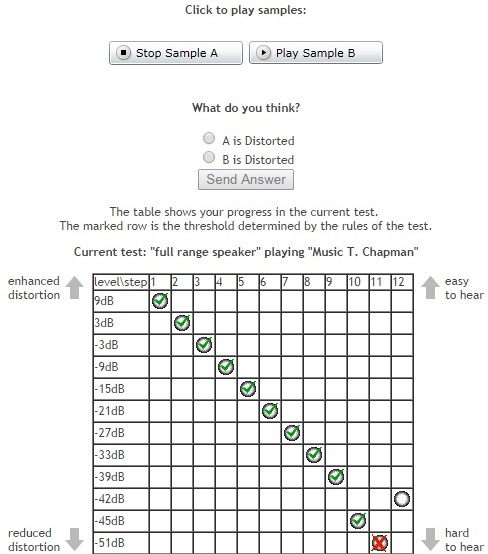 Click to play samples:

Stop Sample A
Play Sample B

What do you think?

A is Distorted
B is Distorted
Send Answer

The table shows your progress in the current test.
The marked row is the threshold determined by the rules of the test.

Current test: "full range speaker" playing "Music T. Chapman"

enhanced distortion

easy to hear

| level\step | 1 | 2 | 3 | 4 | 5 | 6 | 7 | 8 | 9 | 10 | 11 | 12 |
|---|---|---|---|---|---|---|---|---|---|---|---|---|
| 9dB | | | | | | | | | | | | |
| 3dB | | | | | | | | | | | | |
| -3dB | | | | | | | | | | | | |
| -9dB | | | | | | | | | | | | |
| -15dB | | | | | | | | | | | | |
| -21dB | | | | | | | | | | | | |
| -27dB | | | | | | | | | | | | |
| -33dB | | | | | | | | | | | | |
| -39dB | | | | | | | | | | | | |
| -42dB | | | | | | | | | | | | |
| -45dB | | | | | | | | | | | | |
| -51dB | | | | | | | | | | | | |

reduced distortion

hard to hear